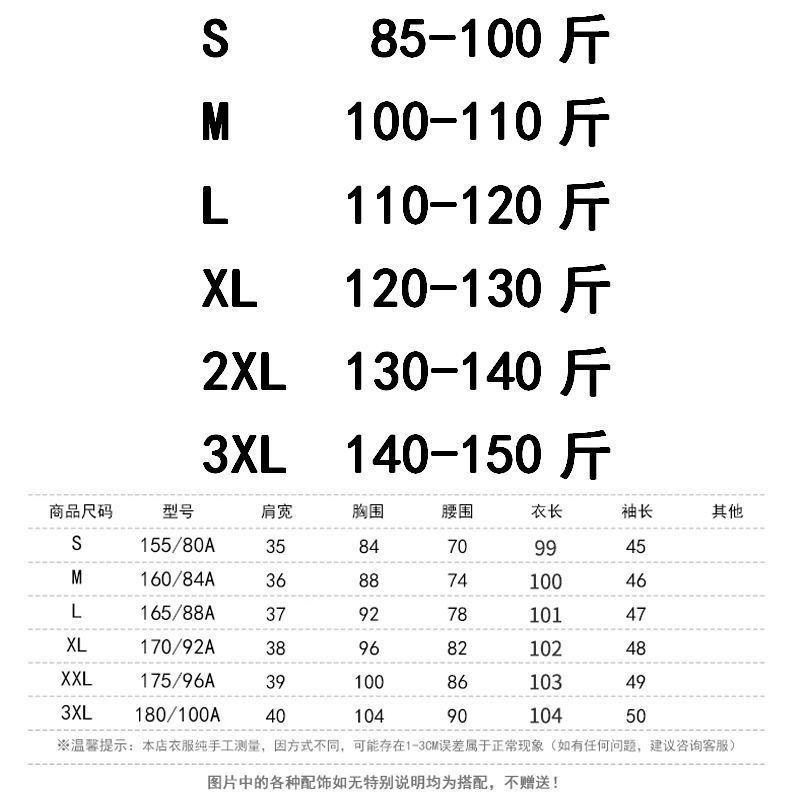 S 85-100 斤
M 100-110 斤
L 110-120 斤
XL 120-130 斤
2XL 130-140 斤
3XL 140-150 斤

| 商品尺码 | 型号 | 肩宽 | 胸围 | 腰围 | 衣长 | 袖长 | 其他 |
|---|---|---|---|---|---|---|---|
| S | 155/80A | 35 | 84 | 70 | 99 | 45 | |
| M | 160/84A | 36 | 88 | 74 | 100 | 46 | |
| L | 165/88A | 37 | 92 | 78 | 101 | 47 | |
| XL | 170/92A | 38 | 96 | 82 | 102 | 48 | |
| XXL | 175/96A | 39 | 100 | 86 | 103 | 49 | |
| 3XL | 180/100A | 40 | 104 | 90 | 104 | 50 | |

※温馨提示：本店衣服纯手工测量，因方式不同，可能存在1-3CM误差属于正常现象（如有任何问题，建议咨询客服）

图片中的各种配饰如无特别说明均为搭配，不赠送！